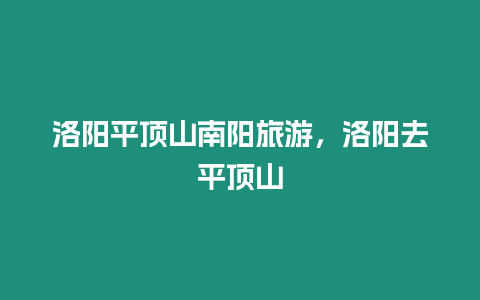 洛阳平顶山南阳旅游，洛阳去平顶山